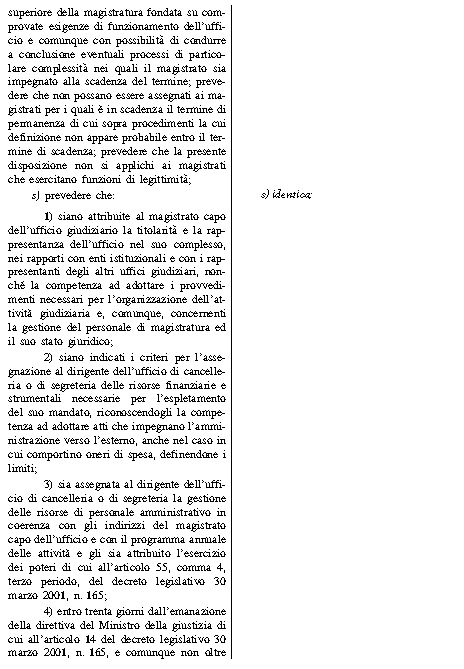 superiore della magistratura fondata su comprovate esigenze di funzionamento dell'ufficio e comunque con possibilità di condurre a conclusione eventuali processi di particolare complessità nei quali il magistrato sia impegnato alla scadenza del termine; prevedere che non possano essere assegnati ai magistrati per i quali è in scadenza il termine di permanenza di cui sopra procedimenti la cui definizione non appare probabile entro il termine di scadenza; prevedere che la presente disposizione non si applichi ai magistrati che esercitano funzioni di legittimità;

s) prevedere che:

1) siano attribuite al magistrato capo dell'ufficio giudiziario la titolarità e la rappresentanza dell'ufficio nel suo complesso, nei rapporti con enti istituzionali e con i rappresentanti degli altri uffici giudiziari, nonché la competenza ad adottare i provvedimenti necessari per l'organizzazione dell'attività giudiziaria e, comunque, concernenti la gestione del personale di magistratura ed il suo stato giuridico;

2) siano indicati i criteri per l'assegnazione al dirigente dell'ufficio di cancelleria o di segreteria delle risorse finanziarie e strumentali necessarie per l'espletamento del suo mandato, riconoscendogli la competenza ad adottare atti che impegnano l'amministrazione verso l'esterno, anche nel caso in cui comportino oneri di spesa, definendone i limiti;

3) sia assegnata al dirigente dell'ufficio di cancelleria o di segreteria la gestione delle risorse di personale amministrativo in coerenza con gli indirizzi del magistrato capo dell'ufficio e con il programma annuale delle attività e gli sia attribuito l'esercizio dei poteri di cui all'articolo 55, comma 4, terzo periodo, del decreto legislativo 30 marzo 2001, n. 165;

4) entro trenta giorni dall'emanazione della direttiva del Ministro della giustizia di cui all'articolo 14 del decreto legislativo 30 marzo 2001, n. 165, e comunque non oltre

s) identica;